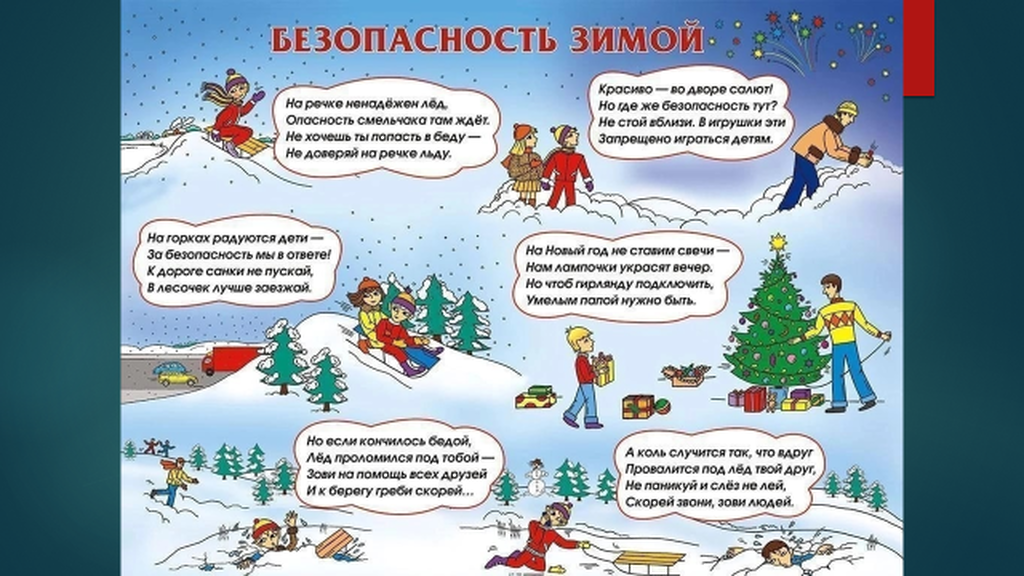 БЕЗОПАСНОСТЬ ЗИМОЙ

На речке ненадёжен лёд,
Опасность смельчака там ждёт.
Не хочешь ты попасть в беду —
Не доверяй на речке льду.

Красиво — во дворе салют!
Но где же безопасность тут?
Не стой вблизи. В игрушки эти
Запрещено играться детям.

На горках радуются дети —
За безопасность мы в ответе!
К дороге санки не пускай,
В лесочек лучше заезжай.

На Новый год не ставим свечи —
Нам лампочки украсят вечер.
Но чтоб гирлянду подключить,
Умелым папой нужно быть.

Но если кончилось бедой,
Лёд проломился под тобой —
Зови на помощь всех друзей
И к берегу греби скорей...

А коль случится так, что вдруг
Провалится под лёд твой друг,
Не паникуй и слёз не лей,
Скорей звони, зови людей.